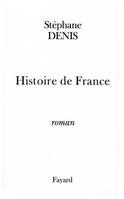 Stéphane
DENIS

Histoire de France

roman

Fayard